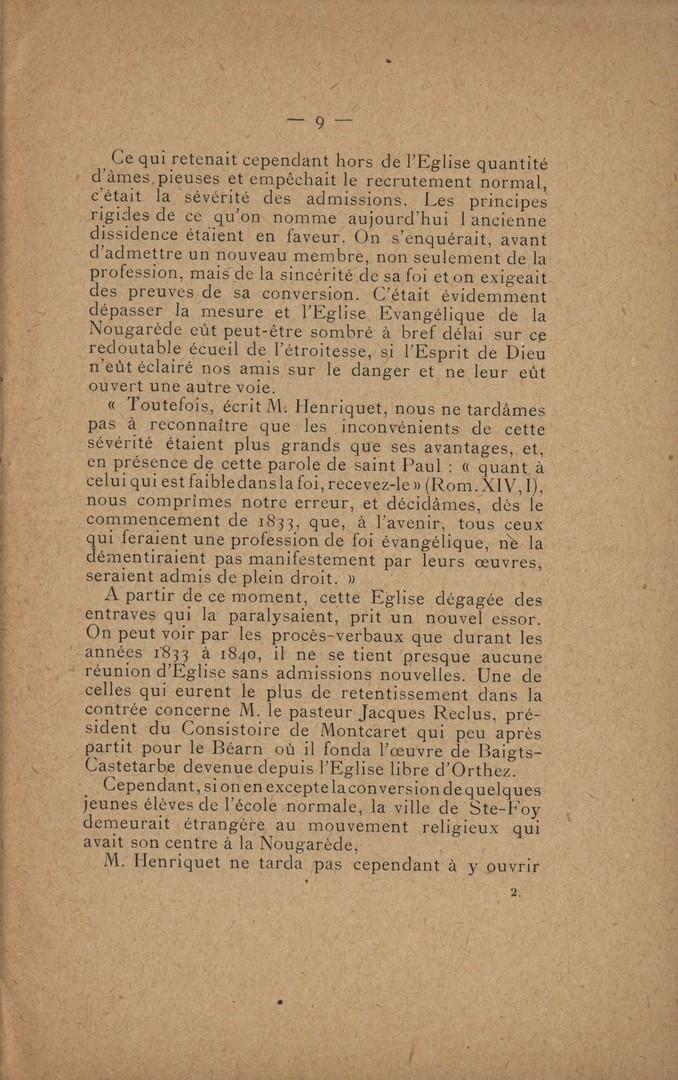 — 9 —

Ce qui retenait cependant hors de l'Eglise quantité d'âmes pieuses et empêchait le recrutement normal, c'était la sévérité des admissions. Les principes rigides de ce qu'on nomme aujourd'hui l'ancienne dissidence étaient en faveur. On s'enquérait, avant d'admettre un nouveau membre, non seulement de la profession, mais de la sincérité de sa foi et on exigeait des preuves de sa conversion. C'était évidemment dépasser la mesure et l'Eglise Evangélique de la Nougarède eût peut-être sombré à bref délai sur ce redoutable écueil de l'étroitesse, si l'Esprit de Dieu n'eût éclairé nos amis sur le danger et ne leur eût ouvert une autre voie.

« Toutefois, écrit M. Henriquet, nous ne tardâmes pas à reconnaître que les inconvénients de cette sévérité étaient plus grands que ses avantages, et, en présence de cette parole de saint Paul : « quant à celui qui est faible dans la foi, recevez-le » (Rom. XIV, I), nous comprîmes notre erreur, et décidâmes, dès le commencement de 1833, que, à l'avenir, tous ceux qui feraient une profession de foi évangélique, ne la démentiraient pas manifestement par leurs œuvres, seraient admis de plein droit. »

A partir de ce moment, cette Eglise dégagée des entraves qui la paralysaient, prit un nouvel essor. On peut voir par les procès-verbaux que durant les années 1833 à 1840, il ne se tient presque aucune réunion d'Eglise sans admissions nouvelles. Une de celles qui eurent le plus de retentissement dans la contrée concerne M. le pasteur Jacques Reclus, président du Consistoire de Montcaret qui peu après partit pour le Béarn où il fonda l'œuvre de Baigts-Castetarbe devenue depuis l'Eglise libre d'Orthez.

Cependant, si on en excepte la conversion de quelques jeunes élèves de l'école normale, la ville de Ste-Foy demeurait étrangère au mouvement religieux qui avait son centre à la Nougarède.

M. Henriquet ne tarda pas cependant à y ouvrir

2.